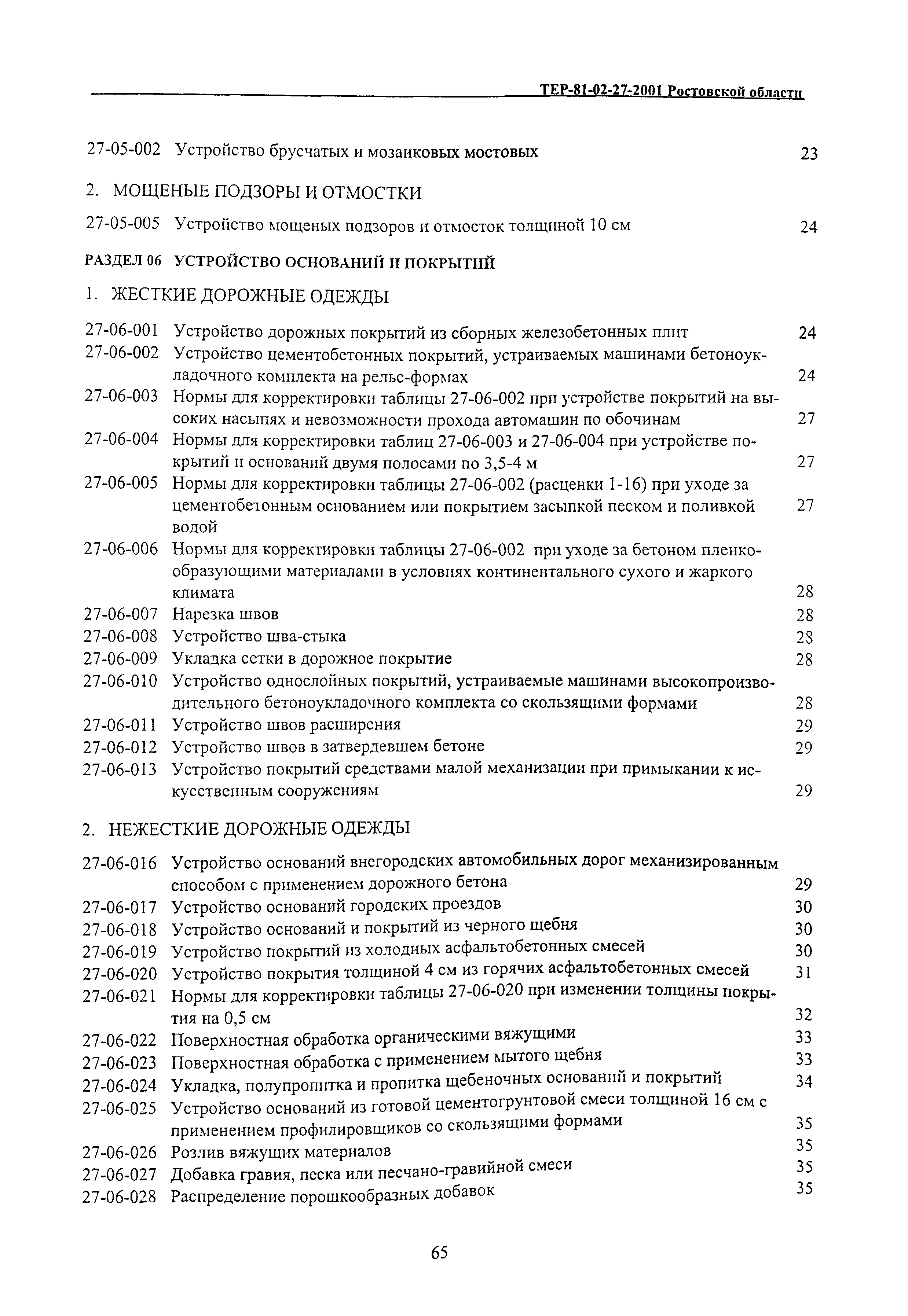 ТЕР-81-02-27-2001 Ростовской области

27-05-002 Устройство брусчатых и мозаиковых мостовых 23

2. МОЩЕНЫЕ ПОДЗОРЫ И ОТМОСТКИ

27-05-005 Устройство мощеных подзоров и отмосток толщиной 10 см 24

РАЗДЕЛ 06 УСТРОЙСТВО ОСНОВАНИЙ И ПОКРЫТИЙ

1. ЖЕСТКИЕ ДОРОЖНЫЕ ОДЕЖДЫ

27-06-001 Устройство дорожных покрытий из сборных железобетонных плит 24
27-06-002 Устройство цементобетонных покрытий, устраиваемых машинами бетоноукладочного комплекта на рельс-формах 24
27-06-003 Нормы для корректировки таблицы 27-06-002 при устройстве покрытий на высоких насыпях и невозможности прохода автомашин по обочинам 27
27-06-004 Нормы для корректировки таблиц 27-06-003 и 27-06-004 при устройстве покрытий и оснований двумя полосами по 3,5-4 м 27
27-06-005 Нормы для корректировки таблицы 27-06-002 (расценки 1-16) при уходе за цементобетонным основанием или покрытием засыпкой песком и поливкой водой 27
27-06-006 Нормы для корректировки таблицы 27-06-002 при уходе за бетоном пленкообразующими материалами в условиях континентального сухого и жаркого климата 28
27-06-007 Нарезка швов 28
27-06-008 Устройство шва-стыка 28
27-06-009 Укладка сетки в дорожное покрытие 28
27-06-010 Устройство однослойных покрытий, устраиваемые машинами высокопроизводительного бетоноукладочного комплекта со скользящими формами 28
27-06-011 Устройство швов расширения 29
27-06-012 Устройство швов в затвердевшем бетоне 29
27-06-013 Устройство покрытий средствами малой механизации при примыкании к искусственным сооружениям 29

2. НЕЖЕСТКИЕ ДОРОЖНЫЕ ОДЕЖДЫ

27-06-016 Устройство оснований внегородских автомобильных дорог механизированным способом с применением дорожного бетона 29
27-06-017 Устройство оснований городских проездов 30
27-06-018 Устройство оснований и покрытий из черного щебня 30
27-06-019 Устройство покрытий из холодных асфальтобетонных смесей 30
27-06-020 Устройство покрытия толщиной 4 см из горячих асфальтобетонных смесей 31
27-06-021 Нормы для корректировки таблицы 27-06-020 при изменении толщины покрытия на 0,5 см 32
27-06-022 Поверхностная обработка органическими вяжущими 33
27-06-023 Поверхностная обработка с применением мытого щебня 33
27-06-024 Укладка, полупропитка и пропитка щебеночных оснований и покрытий 34
27-06-025 Устройство оснований из готовой цементогрунтовой смеси толщиной 16 см с применением профилировщиков со скользящими формами 35
27-06-026 Розлив вяжущих материалов 35
27-06-027 Добавка гравия, песка или песчано-гравийной смеси 35
27-06-028 Распределение порошкообразных добавок 35

65